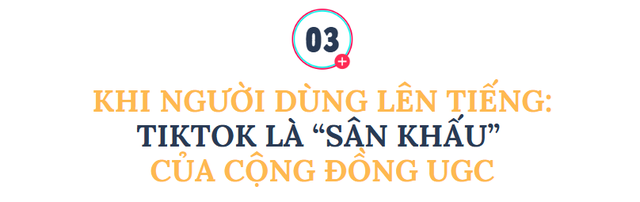 03

KHI NGƯỜI DÙNG LÊN TIẾNG:
TIKTOK LÀ “SÂN KHẤU”
CỦA CỘNG ĐỒNG UGC